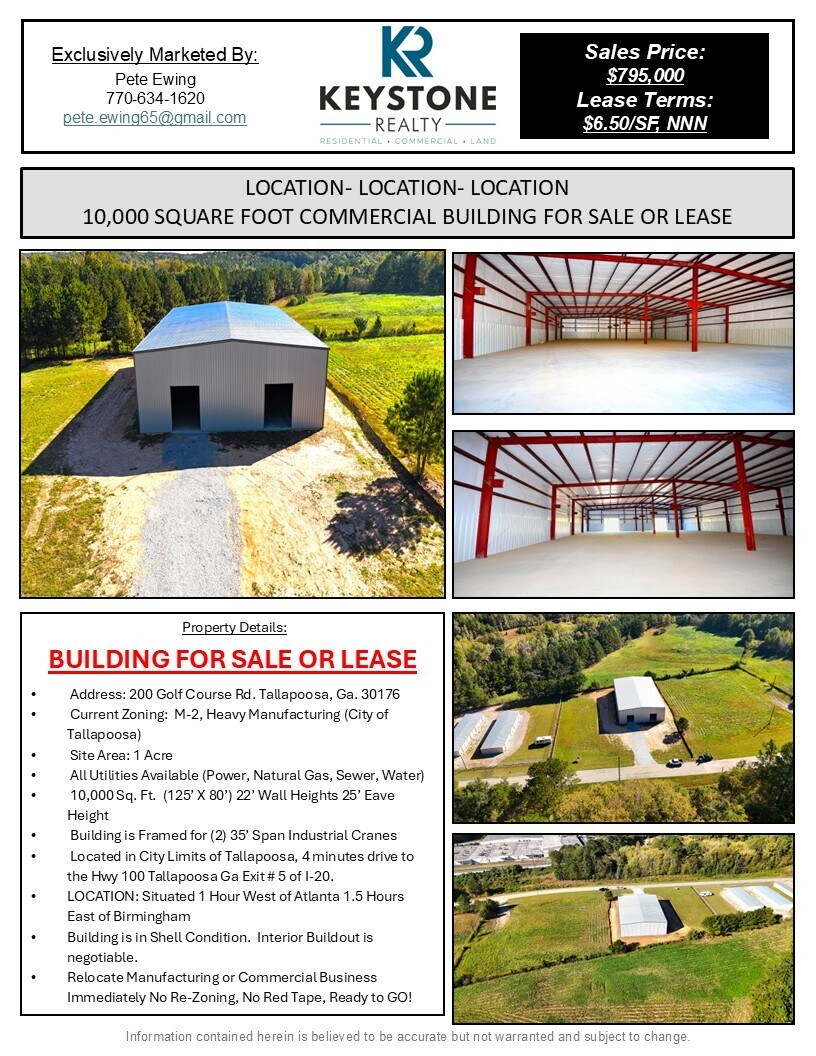 Exclusively Marketed By:
Pete Ewing
770-634-1620
pete.ewing65@gmail.com

KR
KEYSTONE
REALTY
RESIDENTIAL • COMMERCIAL • LAND

Sales Price:
$795,000
Lease Terms:
$6.50/SF, NNN

LOCATION- LOCATION- LOCATION
10,000 SQUARE FOOT COMMERCIAL BUILDING FOR SALE OR LEASE

Property Details:

BUILDING FOR SALE OR LEASE

• Address: 200 Golf Course Rd. Tallapoosa, Ga. 30176
• Current Zoning: M-2, Heavy Manufacturing (City of Tallapoosa)
• Site Area: 1 Acre
• All Utilities Available (Power, Natural Gas, Sewer, Water)
• 10,000 Sq. Ft. (125' X 80') 22' Wall Heights 25' Eave Height
• Building is Framed for (2) 35' Span Industrial Cranes
• Located in City Limits of Tallapoosa, 4 minutes drive to the Hwy 100 Tallapoosa Ga Exit # 5 of I-20.
• LOCATION: Situated 1 Hour West of Atlanta 1.5 Hours East of Birmingham
• Building is in Shell Condition. Interior Buildout is negotiable.
• Relocate Manufacturing or Commercial Business Immediately No Re-Zoning, No Red Tape, Ready to GO!

Information contained herein is believed to be accurate but not warranted and subject to change.